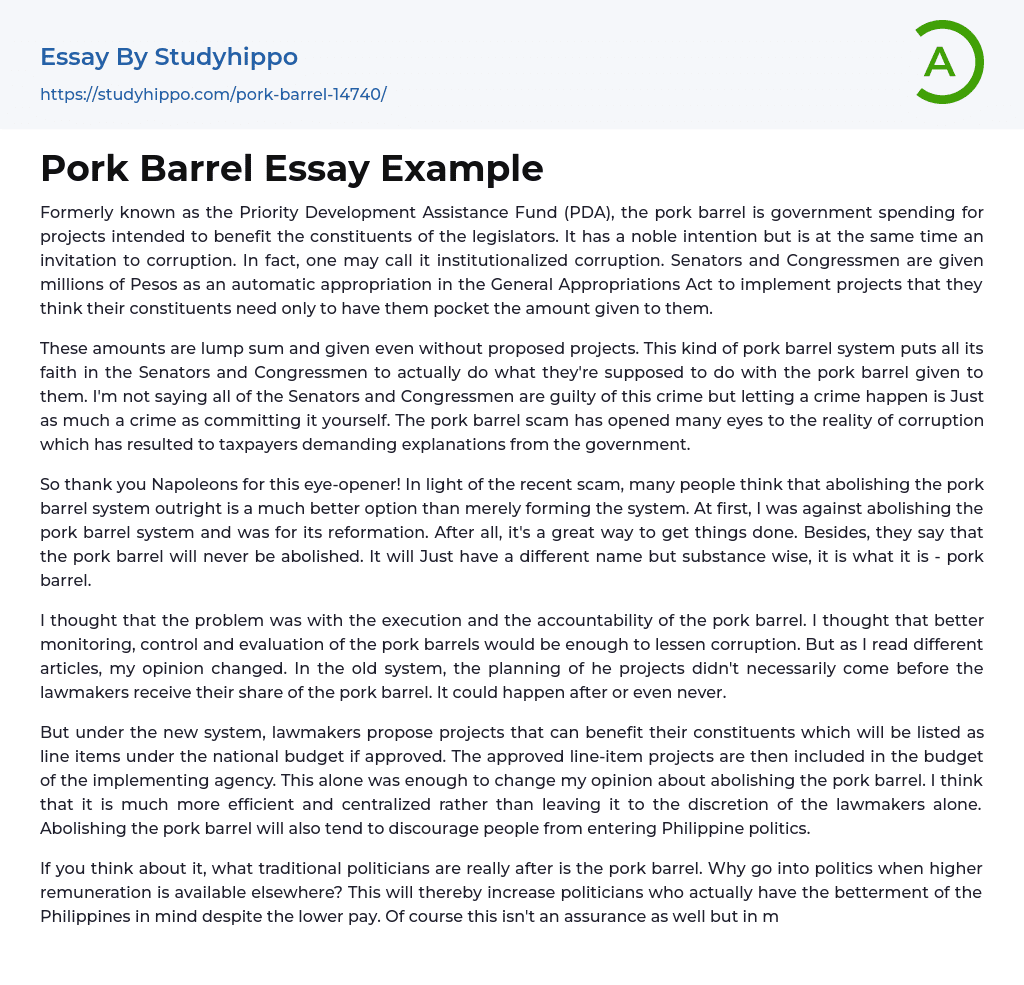 Essay By Studyhippo

https://studyhippo.com/pork-barrel-14740/

A

Pork Barrel Essay Example

Formerly known as the Priority Development Assistance Fund (PDA), the pork barrel is government spending for projects intended to benefit the constituents of the legislators. It has a noble intention but is at the same time an invitation to corruption. In fact, one may call it institutionalized corruption. Senators and Congressmen are given millions of Pesos as an automatic appropriation in the General Appropriations Act to implement projects that they think their constituents need only to have them pocket the amount given to them.

These amounts are lump sum and given even without proposed projects. This kind of pork barrel system puts all its faith in the Senators and Congressmen to actually do what they're supposed to do with the pork barrel given to them. I'm not saying all of the Senators and Congressmen are guilty of this crime but letting a crime happen is Just as much a crime as committing it yourself. The pork barrel scam has opened many eyes to the reality of corruption which has resulted to taxpayers demanding explanations from the government.

So thank you Napoleons for this eye-opener! In light of the recent scam, many people think that abolishing the pork barrel system outright is a much better option than merely forming the system. At first, I was against abolishing the pork barrel system and was for its reformation. After all, it's a great way to get things done. Besides, they say that the pork barrel will never be abolished. It will Just have a different name but substance wise, it is what it is - pork barrel.

I thought that the problem was with the execution and the accountability of the pork barrel. I thought that better monitoring, control and evaluation of the pork barrels would be enough to lessen corruption. But as I read different articles, my opinion changed. In the old system, the planning of he projects didn't necessarily come before the lawmakers receive their share of the pork barrel. It could happen after or even never.

But under the new system, lawmakers propose projects that can benefit their constituents which will be listed as line items under the national budget if approved. The approved line-item projects are then included in the budget of the implementing agency. This alone was enough to change my opinion about abolishing the pork barrel. I think that it is much more efficient and centralized rather than leaving it to the discretion of the lawmakers alone. Abolishing the pork barrel will also tend to discourage people from entering Philippine politics.

If you think about it, what traditional politicians are really after is the pork barrel. Why go into politics when higher remuneration is available elsewhere? This will thereby increase politicians who actually have the betterment of the Philippines in mind despite the lower pay. Of course this isn't an assurance as well but in m